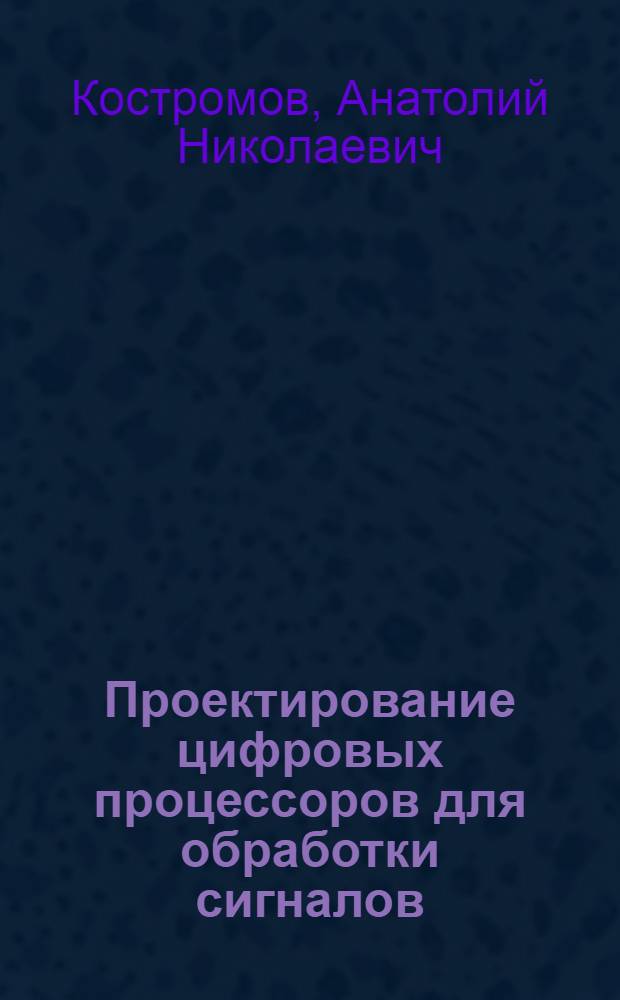 Костромов, Анатолий Николаевич

Проектирование цифровых процессоров для обработки сигналов